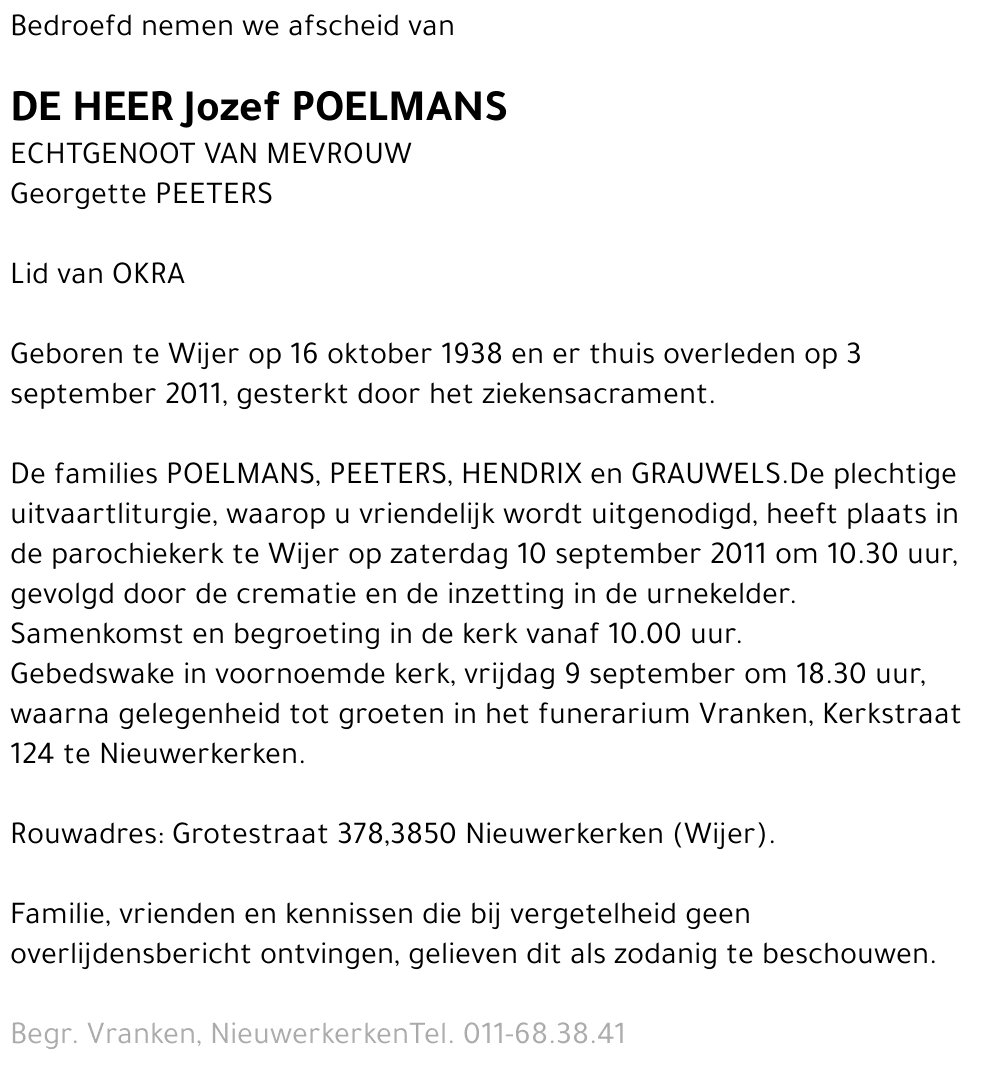 Bedroefd nemen we afscheid van

DE HEER Jozef POELMANS
ECHTGENOOT VAN MEVROUW
Georgette PEETERS

Lid van OKRA

Geboren te Wijer op 16 oktober 1938 en er thuis overleden op 3 september 2011, gesterkt door het ziekensacrament.

De families POELMANS, PEETERS, HENDRIX en GRAUWELS.De plechtige uitvaartliturgie, waarop u vriendelijk wordt uitgenodigd, heeft plaats in de parochiekerk te Wijer op zaterdag 10 september 2011 om 10.30 uur, gevolgd door de crematie en de inzetting in de urnekelder.
Samenkomst en begroeting in de kerk vanaf 10.00 uur.
Gebedswake in voornoemde kerk, vrijdag 9 september om 18.30 uur, waarna gelegenheid tot groeten in het funerarium Vranken, Kerkstraat 124 te Nieuwerkerken.

Rouwadres: Grotestraat 378,3850 Nieuwerkerken (Wijer).

Familie, vrienden en kennissen die bij vergetelheid geen overlijdensbericht ontvingen, gelieven dit als zodanig te beschouwen.

Begr. Vranken, NieuwerkerkenTel. 011-68.38.41